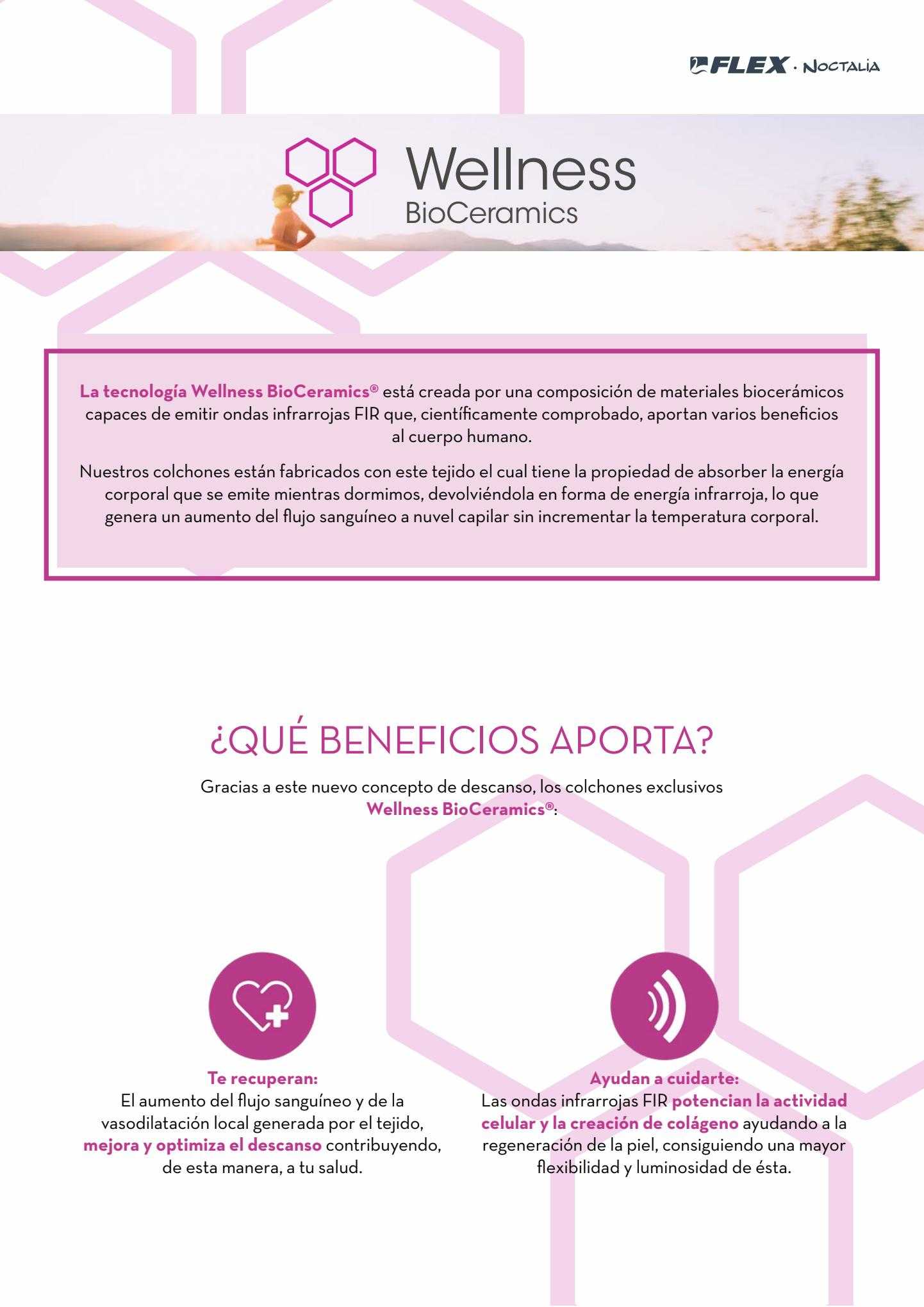 FLEX · NOCTALIA

Wellness
BioCeramics

La tecnología Wellness BioCeramics® está creada por una composición de materiales biocerámicos capaces de emitir ondas infrarrojas FIR que, científicamente comprobado, aportan varios beneficios al cuerpo humano.

Nuestros colchones están fabricados con este tejido el cual tiene la propiedad de absorber la energía corporal que se emite mientras dormimos, devolviéndola en forma de energía infrarroja, lo que genera un aumento del flujo sanguíneo a nuvel capilar sin incrementar la temperatura corporal.

¿QUÉ BENEFICIOS APORTA?

Gracias a este nuevo concepto de descanso, los colchones exclusivos Wellness BioCeramics®:

Te recuperan:
El aumento del flujo sanguíneo y de la vasodilatación local generada por el tejido, mejora y optimiza el descanso contribuyendo, de esta manera, a tu salud.

Ayudan a cuidarte:
Las ondas infrarrojas FIR potencian la actividad celular y la creación de colágeno ayudando a la regeneración de la piel, consiguiendo una mayor flexibilidad y luminosidad de ésta.